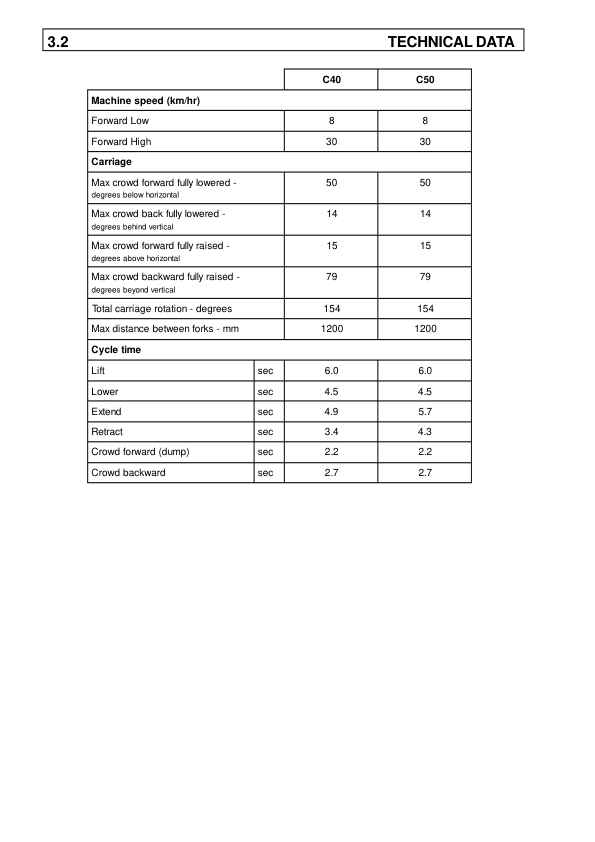 3.2 TECHNICAL DATA

| | | C40 | C50 |
|---|---|---|---|
| **Machine speed (km/hr)** | | | |
| Forward Low | | 8 | 8 |
| Forward High | | 30 | 30 |
| **Carriage** | | | |
| Max crowd forward fully lowered - degrees below horizontal | | 50 | 50 |
| Max crowd back fully lowered - degrees behind vertical | | 14 | 14 |
| Max crowd forward fully raised - degrees above horizontal | | 15 | 15 |
| Max crowd backward fully raised - degrees beyond vertical | | 79 | 79 |
| Total carriage rotation - degrees | | 154 | 154 |
| Max distance between forks - mm | | 1200 | 1200 |
| **Cycle time** | | | |
| Lift | sec | 6.0 | 6.0 |
| Lower | sec | 4.5 | 4.5 |
| Extend | sec | 4.9 | 5.7 |
| Retract | sec | 3.4 | 4.3 |
| Crowd forward (dump) | sec | 2.2 | 2.2 |
| Crowd backward | sec | 2.7 | 2.7 |